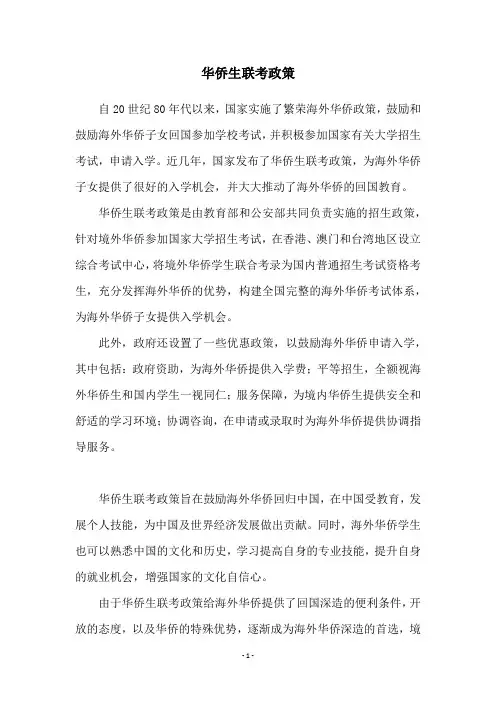 华侨生联考政策

自20世纪80年代以来，国家实施了繁荣海外华侨政策，鼓励和鼓励海外华侨子女回国参加学校考试，并积极参加国家有关大学招生考试，申请入学。近几年，国家发布了华侨生联考政策，为海外华侨子女提供了很好的入学机会，并大大推动了海外华侨的回国教育。

华侨生联考政策是由教育部和公安部共同负责实施的招生政策，针对境外华侨参加国家大学招生考试，在香港、澳门和台湾地区设立综合考试中心，将境外华侨学生联合考录为国内普通招生考试资格考生，充分发挥海外华侨的优势，构建全国完整的海外华侨考试体系，为海外华侨子女提供入学机会。

此外，政府还设置了一些优惠政策，以鼓励海外华侨申请入学，其中包括：政府资助，为海外华侨提供入学费；平等招生，全额视海外华侨生和国内学生一视同仁；服务保障，为境内华侨生提供安全和舒适的学习环境；协调咨询，在申请或录取时为海外华侨提供协调指导服务。

华侨生联考政策旨在鼓励海外华侨回归中国，在中国受教育，发展个人技能，为中国及世界经济发展做出贡献。同时，海外华侨学生也可以熟悉中国的文化和历史，学习提高自身的专业技能，提升自身的就业机会，增强国家的文化自信心。

由于华侨生联考政策给海外华侨提供了回国深造的便利条件，开放的态度，以及华侨的特殊优势，逐渐成为海外华侨深造的首选，境

- 1 -